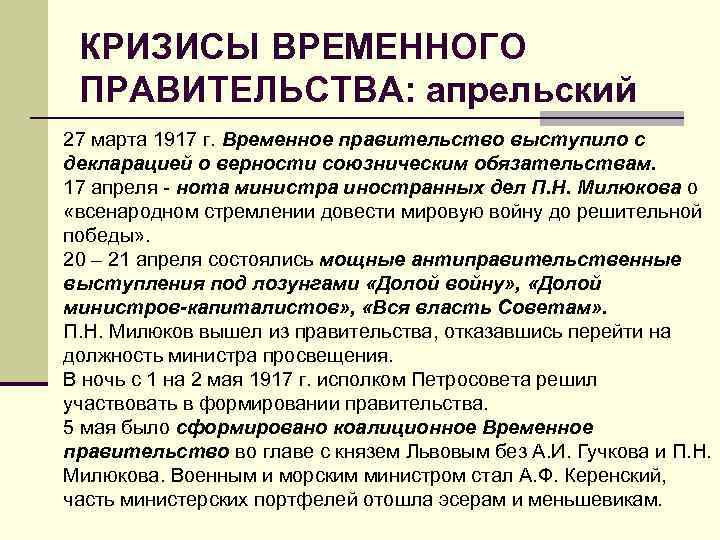 КРИЗИСЫ ВРЕМЕННОГО ПРАВИТЕЛЬСТВА: апрельский

27 марта 1917 г. Временное правительство выступило с декларацией о верности союзническим обязательствам.
17 апреля - нота министра иностранных дел П.Н. Милюкова о «всенародном стремлении довести мировую войну до решительной победы».
20 – 21 апреля состоялись мощные антиправительственные выступления под лозунгами «Долой войну», «Долой министров-капиталистов», «Вся власть Советам».
П.Н. Милюков вышел из правительства, отказавшись перейти на должность министра просвещения.
В ночь с 1 на 2 мая 1917 г. исполком Петросовета решил участвовать в формировании правительства.
5 мая было сформировано коалиционное Временное правительство во главе с князем Львовым без А.И. Гучкова и П.Н. Милюкова. Военным и морским министром стал А.Ф. Керенский, часть министерских портфелей отошла эсерам и меньшевикам.